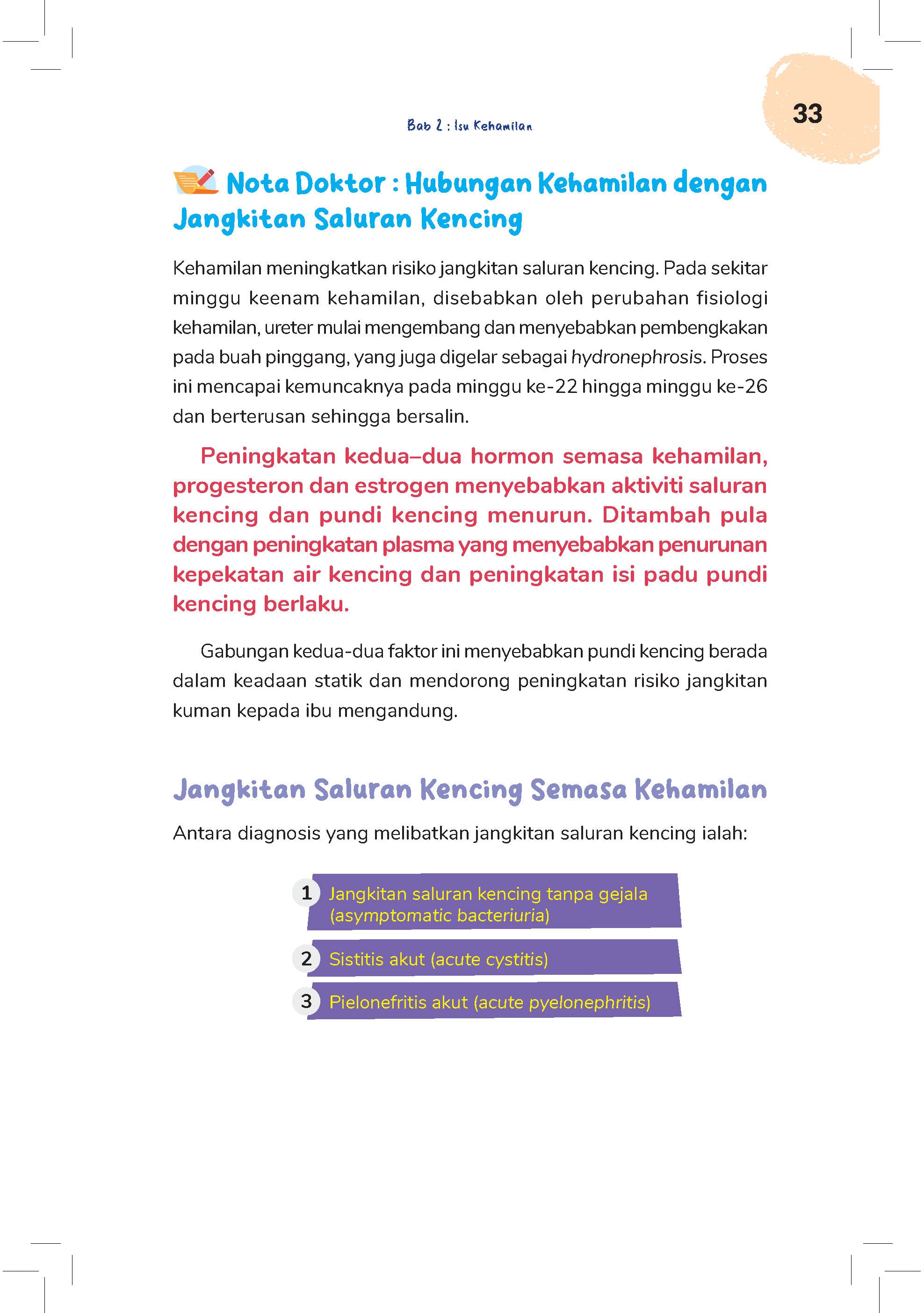 Bab 2 : Isu Kehamilan

33

Nota Doktor : Hubungan Kehamilan dengan Jangkitan Saluran Kencing

Kehamilan meningkatkan risiko jangkitan saluran kencing. Pada sekitar minggu keenam kehamilan, disebabkan oleh perubahan fisiologi kehamilan, ureter mulai mengembang dan menyebabkan pembengkakan pada buah pinggang, yang juga digelar sebagai hydronephrosis. Proses ini mencapai kemuncaknya pada minggu ke-22 hingga minggu ke-26 dan berterusan sehingga bersalin.

Peningkatan kedua–dua hormon semasa kehamilan, progesteron dan estrogen menyebabkan aktiviti saluran kencing dan pundi kencing menurun. Ditambah pula dengan peningkatan plasma yang menyebabkan penurunan kepekatan air kencing dan peningkatan isi padu pundi kencing berlaku.

Gabungan kedua-dua faktor ini menyebabkan pundi kencing berada dalam keadaan statik dan mendorong peningkatan risiko jangkitan kuman kepada ibu mengandung.

Jangkitan Saluran Kencing Semasa Kehamilan

Antara diagnosis yang melibatkan jangkitan saluran kencing ialah:

1 Jangkitan saluran kencing tanpa gejala (asymptomatic bacteriuria)

2 Sistitis akut (acute cystitis)

3 Pielonefritis akut (acute pyelonephritis)